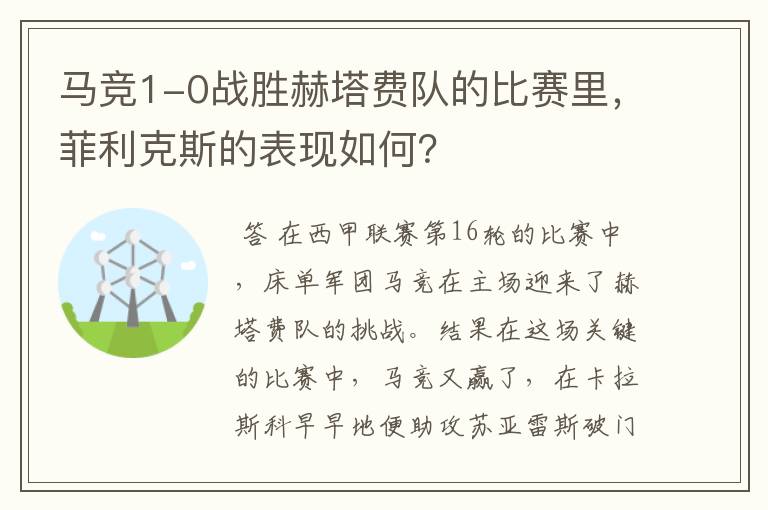 马竞1-0战胜赫塔费队的比赛里，菲利克斯的表现如何?

答 在西甲联赛第16轮的比赛中，床单军团马竞在主场迎来了赫塔费队的挑战。结果在这场关键的比赛中，马竞又赢了，在卡拉斯科早早地便助攻苏亚雷斯破门